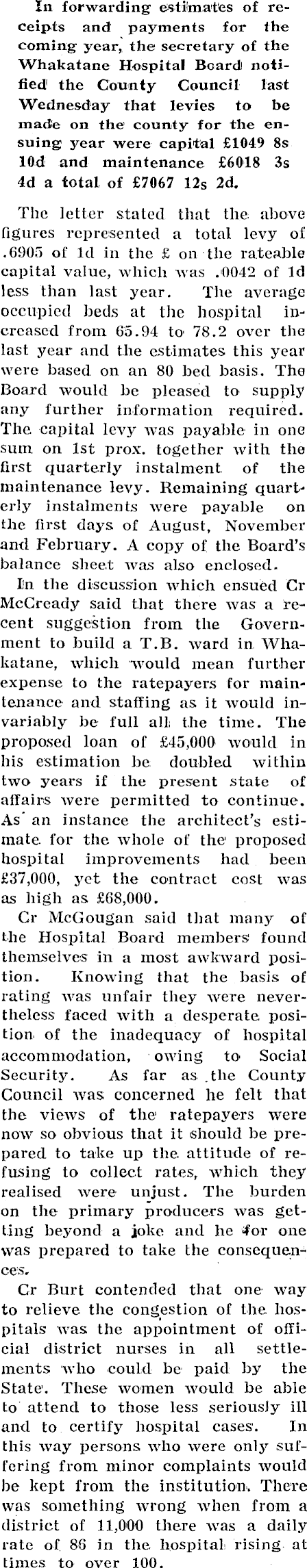 In forwarding estimates of receipts and payments for the coming year, the secretary of the Whakatane Hospital Board notified the County Council last Wednesday that levies to be made on the county for the ensuing year were capital £1049 8s 10d and maintenance £6018 3s 4d a total of £7067 12s 2d.

The letter stated that the above figures represented a total levy of .6905 of 1d in the £ on the rateable capital value, which was .0042 of 1d less than last year. The average occupied beds at the hospital increased from 65.94 to 78.2 over the last year and the estimates this year were based on an 80 bed basis. The Board would be pleased to supply any further information required. The capital levy was payable in one sum on 1st prox. together with the first quarterly instalment of the maintenance levy. Remaining quarterly instalments were payable on the first days of August, November and February. A copy of the Board's balance sheet was also enclosed.

In the discussion which ensued Cr McCready said that there was a recent suggestion from the Government to build a T.B. ward in Whakatane, which would mean further expense to the ratepayers for maintenance and staffing as it would invariably be full all the time. The proposed loan of £45,000 would in his estimation be doubled within two years if the present state of affairs were permitted to continue. As an instance the architect's estimate for the whole of the proposed hospital improvements had been £37,000, yet the contract cost was as high as £68,000.

Cr McGougan said that many of the Hospital Board members found themselves in a most awkward position. Knowing that the basis of rating was unfair they were nevertheless faced with a desperate position of the inadequacy of hospital accommodation, owing to Social Security. As far as the County Council was concerned he felt that the views of the ratepayers were now so obvious that it should be prepared to take up the attitude of refusing to collect rates, which they realised were unjust. The burden on the primary producers was getting beyond a joke and he for one was prepared to take the consequences.

Cr Burt contended that one way to relieve the congestion of the hospitals was the appointment of official district nurses in all settlements who could be paid by the State. These women would be able to attend to those less seriously ill and to certify hospital cases. In this way persons who were only suffering from minor complaints would be kept from the institution. There was something wrong when from a district of 11,000 there was a daily rate of 86 in the hospital rising at times to over 100.